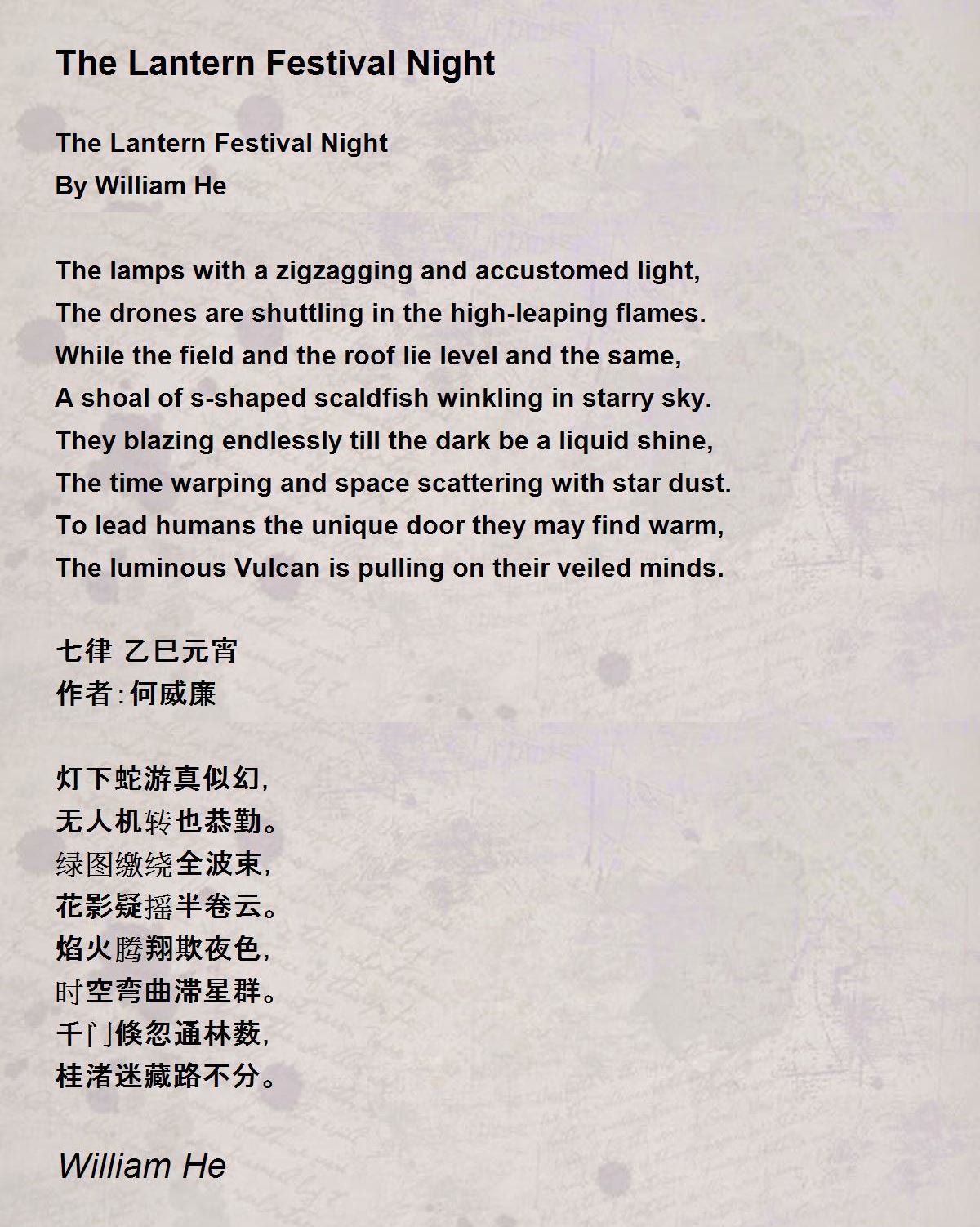 The Lantern Festival Night

The Lantern Festival Night
By William He

The lamps with a zigzagging and accustomed light,
The drones are shuttling in the high-leaping flames.
While the field and the roof lie level and the same,
A shoal of s-shaped scaldfish winkling in starry sky.
They blazing endlessly till the dark be a liquid shine,
The time warping and space scattering with star dust.
To lead humans the unique door they may find warm,
The luminous Vulcan is pulling on their veiled minds.

七律 乙巳元宵
作者:何威廉

灯下蛇游真似幻,
无人机转也恭勤。
绿图缴绕全波束,
花影疑摇半卷云。
焰火腾翔欺夜色,
时空弯曲滞星群。
千门倏忽通林薮,
桂渚迷藏路不分。

William He